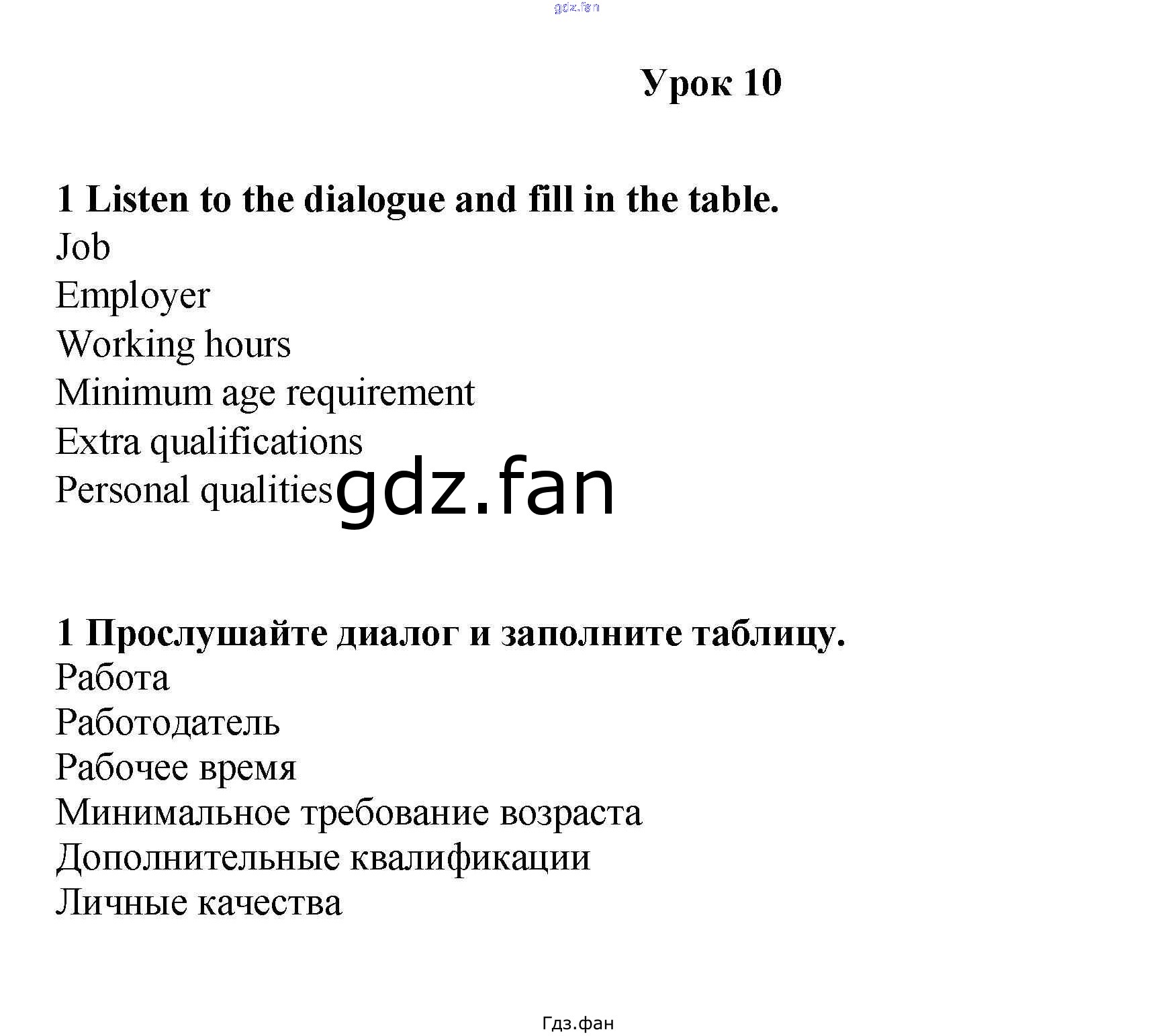 gdz.fan

Урок 10

1 Listen to the dialogue and fill in the table.
Job
Employer
Working hours
Minimum age requirement
Extra qualifications
Personal qualities

gdz.fan

1 Прослушайте диалог и заполните таблицу.
Работа
Работодатель
Рабочее время
Минимальное требование возраста
Дополнительные квалификации
Личные качества

Гдз.фан